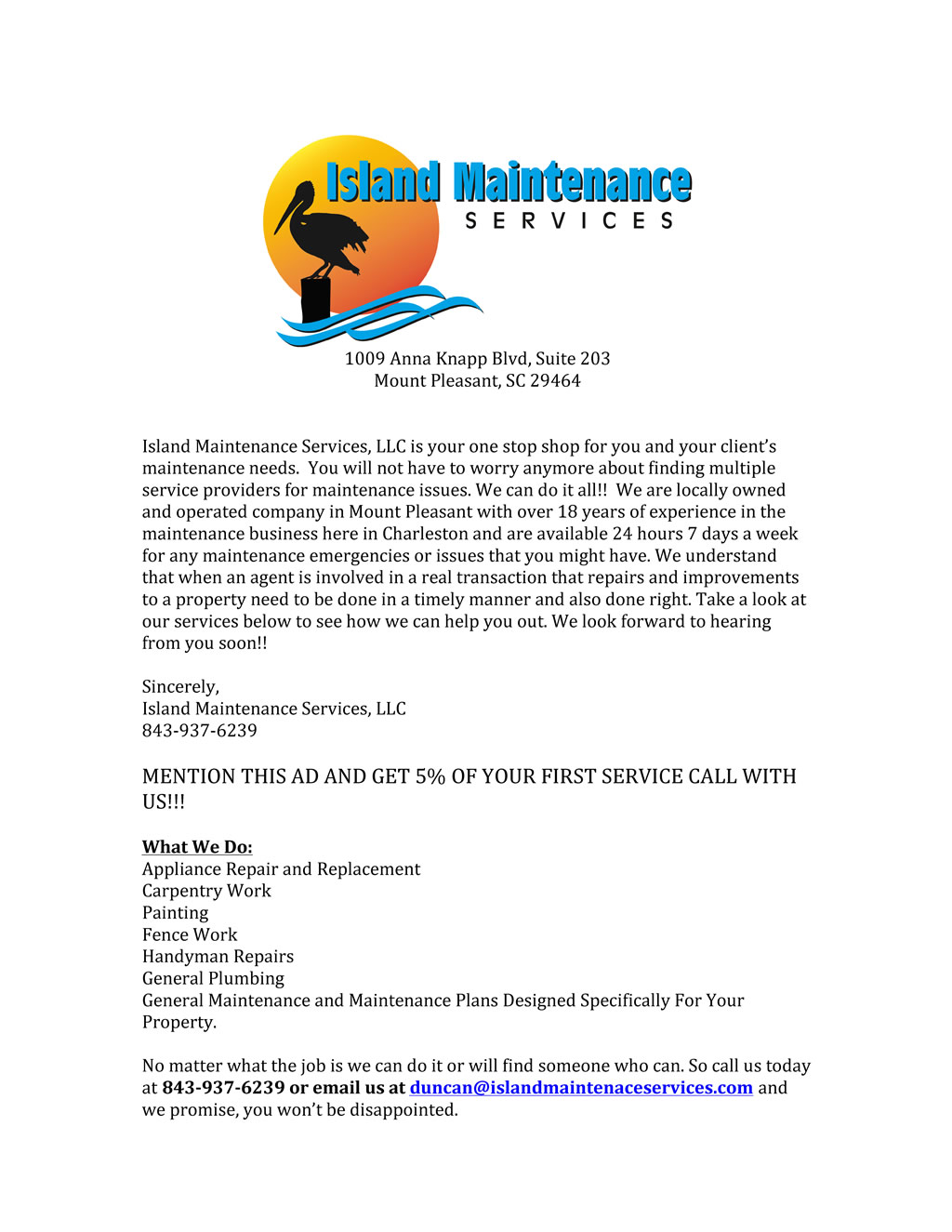 Island Maintenance
SERVICES

1009 Anna Knapp Blvd, Suite 203
Mount Pleasant, SC 29464

Island Maintenance Services, LLC is your one stop shop for you and your client's maintenance needs. You will not have to worry anymore about finding multiple service providers for maintenance issues. We can do it all!! We are locally owned and operated company in Mount Pleasant with over 18 years of experience in the maintenance business here in Charleston and are available 24 hours 7 days a week for any maintenance emergencies or issues that you might have. We understand that when an agent is involved in a real transaction that repairs and improvements to a property need to be done in a timely manner and also done right. Take a look at our services below to see how we can help you out. We look forward to hearing from you soon!!

Sincerely,
Island Maintenance Services, LLC
843-937-6239

MENTION THIS AD AND GET 5% OF YOUR FIRST SERVICE CALL WITH US!!!

What We Do:
Appliance Repair and Replacement
Carpentry Work
Painting
Fence Work
Handyman Repairs
General Plumbing
General Maintenance and Maintenance Plans Designed Specifically For Your Property.

No matter what the job is we can do it or will find someone who can. So call us today at 843-937-6239 or email us at duncan@islandmaintenaceservices.com and we promise, you won't be disappointed.